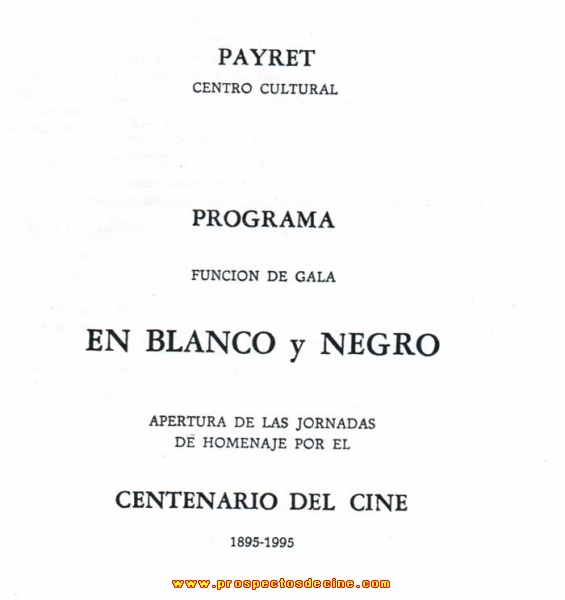 PAYRET
CENTRO CULTURAL

PROGRAMA

FUNCION DE GALA

EN BLANCO y NEGRO

APERTURA DE LAS JORNADAS
DE HOMENAJE POR EL

CENTENARIO DEL CINE

1895-1995

www.prospectosdecine.com